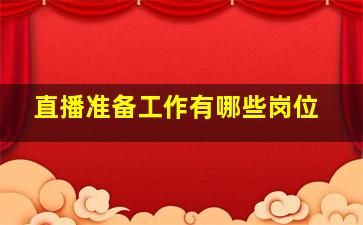 直播准备工作有哪些岗位